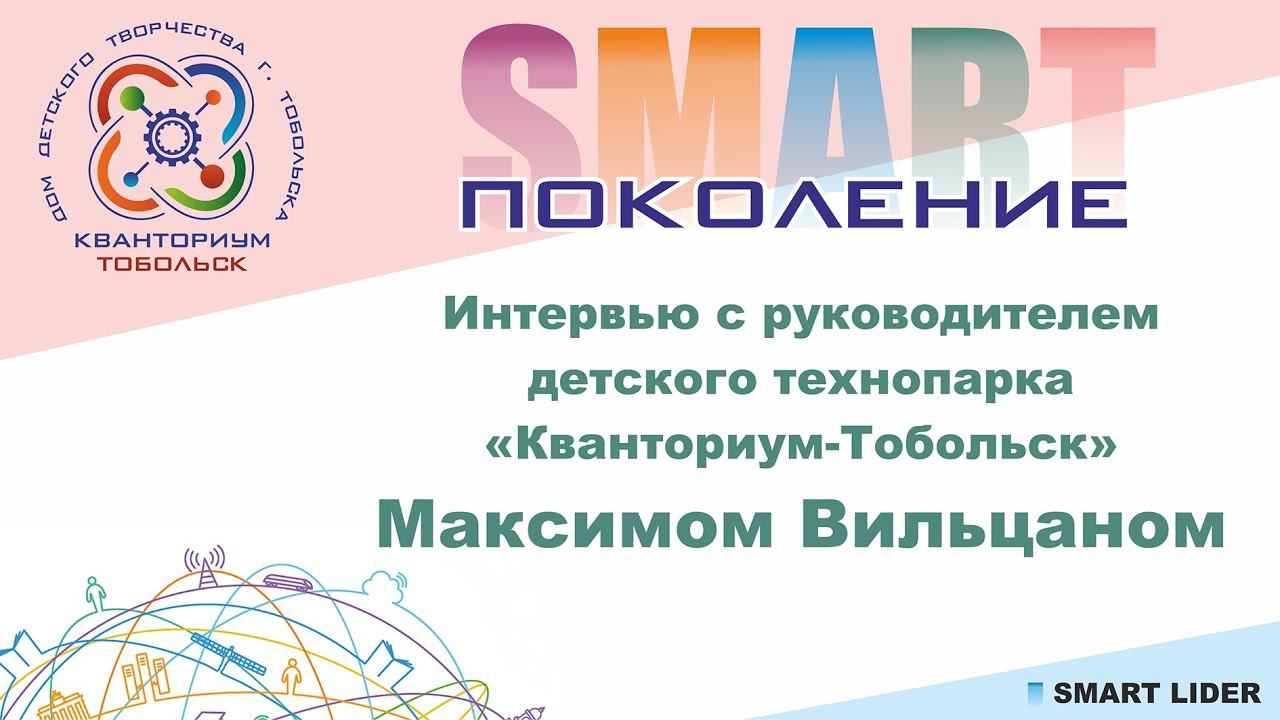 ДОМ ДЕТСКОГО ТВОРЧЕСТВА Г. ТОБОЛЬСКА
КВАНТОРИУМ
ТОБОЛЬСК

SMART
ПОКОЛЕНИЕ

Интервью с руководителем детского технопарка «Кванториум-Тобольск»

Максимом Вильцаном

SMART LIDER